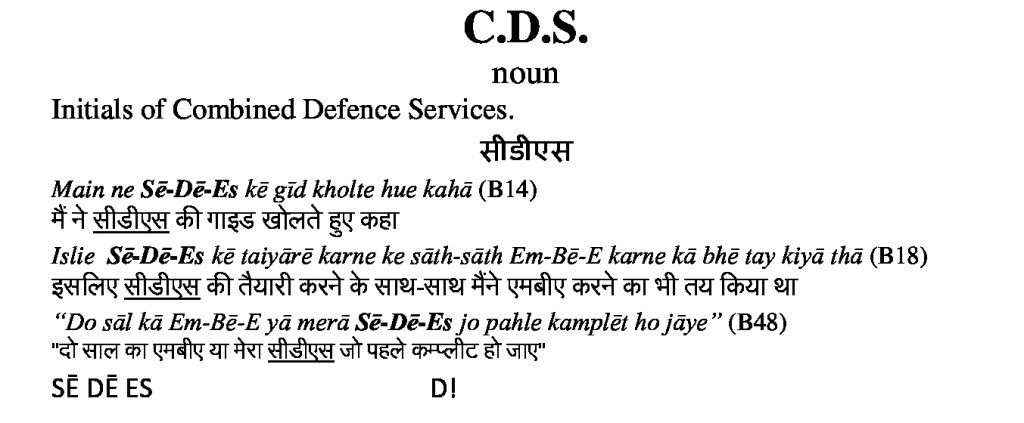 C.D.S.

noun

Initials of Combined Defence Services.

सीडीएस

Main ne Sē-Dē-Es kē gīd kholte hue kahā (B14)
मैं ने सीडीएस की गाइड खोलते हुए कहा

Islie Sē-Dē-Es kē taiyārē karne ke sāth-sāth Em-Bē-E karne kā bhē tay kiyā thā (B18)
इसलिए सीडीएस की तैयारी करने के साथ-साथ मैंने एमबीए करने का भी तय किया था

"Do sāl kā Em-Bē-E yā merā Sē-Dē-Es jo pahle kamplēt ho jāye" (B48)
"दो साल का एमबीए या मेरा सीडीएस जो पहले कम्प्लीट हो जाए"

SĒ DĒ ES D!